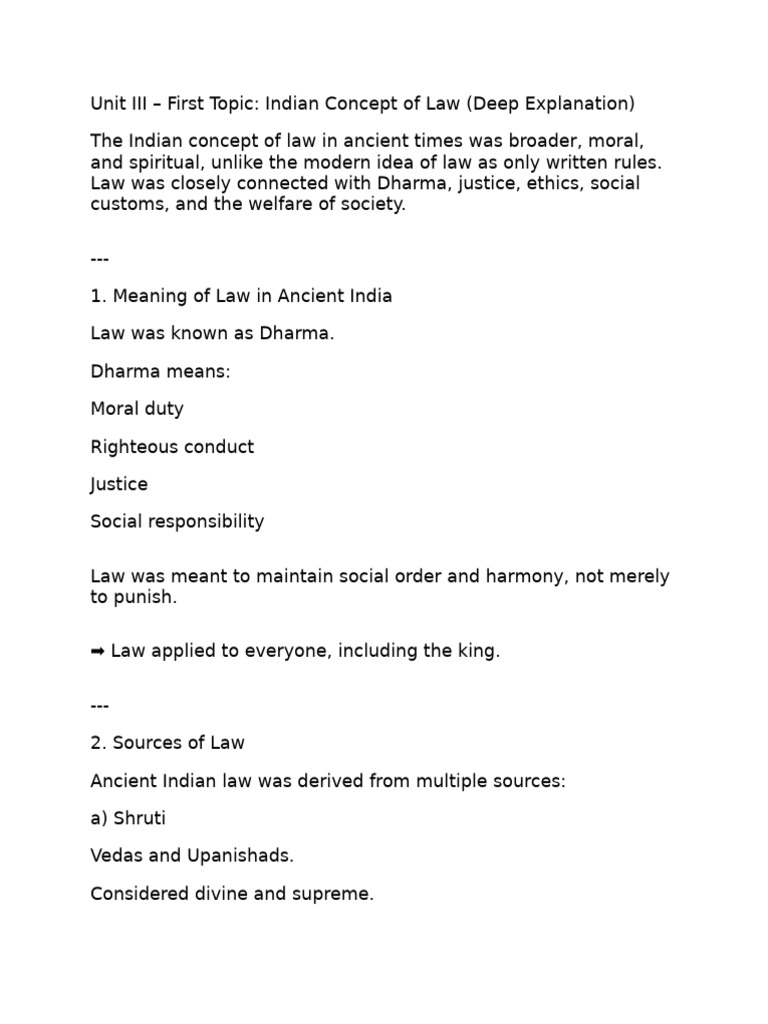 Unit III – First Topic: Indian Concept of Law (Deep Explanation)

The Indian concept of law in ancient times was broader, moral, and spiritual, unlike the modern idea of law as only written rules. Law was closely connected with Dharma, justice, ethics, social customs, and the welfare of society.

---

1. Meaning of Law in Ancient India

Law was known as Dharma.

Dharma means:

Moral duty

Righteous conduct

Justice

Social responsibility

Law was meant to maintain social order and harmony, not merely to punish.

➡ Law applied to everyone, including the king.

---

2. Sources of Law

Ancient Indian law was derived from multiple sources:

a) Shruti

Vedas and Upanishads.

Considered divine and supreme.